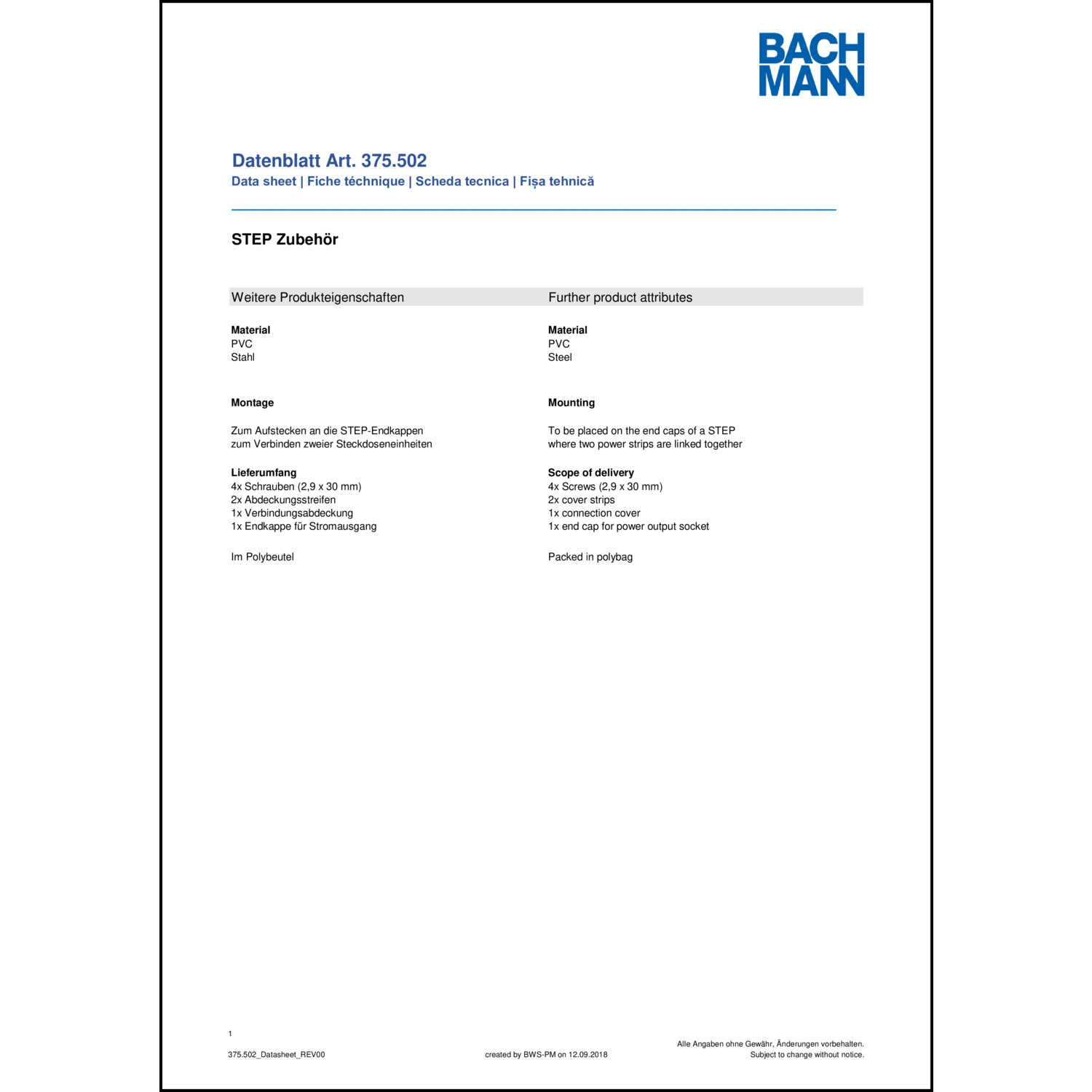 BACH
MANN

Datenblatt Art. 375.502
Data sheet | Fiche téchnique | Scheda tecnica | Fișa tehnică

STEP Zubehör

Weitere Produkteigenschaften

Material
PVC
Stahl

Montage

Zum Aufstecken an die STEP-Endkappen zum Verbinden zweier Steckdoseneinheiten

Lieferumfang
4x Schrauben (2,9 x 30 mm)
2x Abdeckungsstreifen
1x Verbindungsabdeckung
1x Endkappe für Stromausgang

Im Polybeutel

Further product attributes

Material
PVC
Steel

Mounting

To be placed on the end caps of a STEP where two power strips are linked together

Scope of delivery
4x Screws (2,9 x 30 mm)
2x cover strips
1x connection cover
1x end cap for power output socket

Packed in polybag

1

375.502_Datasheet_REV00

created by BWS-PM on 12.09.2018

Alle Angaben ohne Gewähr, Änderungen vorbehalten.
Subject to change without notice.